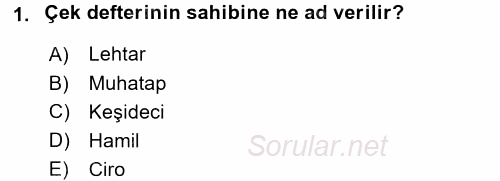 1. Çek defterinin sahibine ne ad verilir?

A) Lehtar
B) Muhatap
C) Keşideci
D) Hamil
E) Ciro

Sorular.net